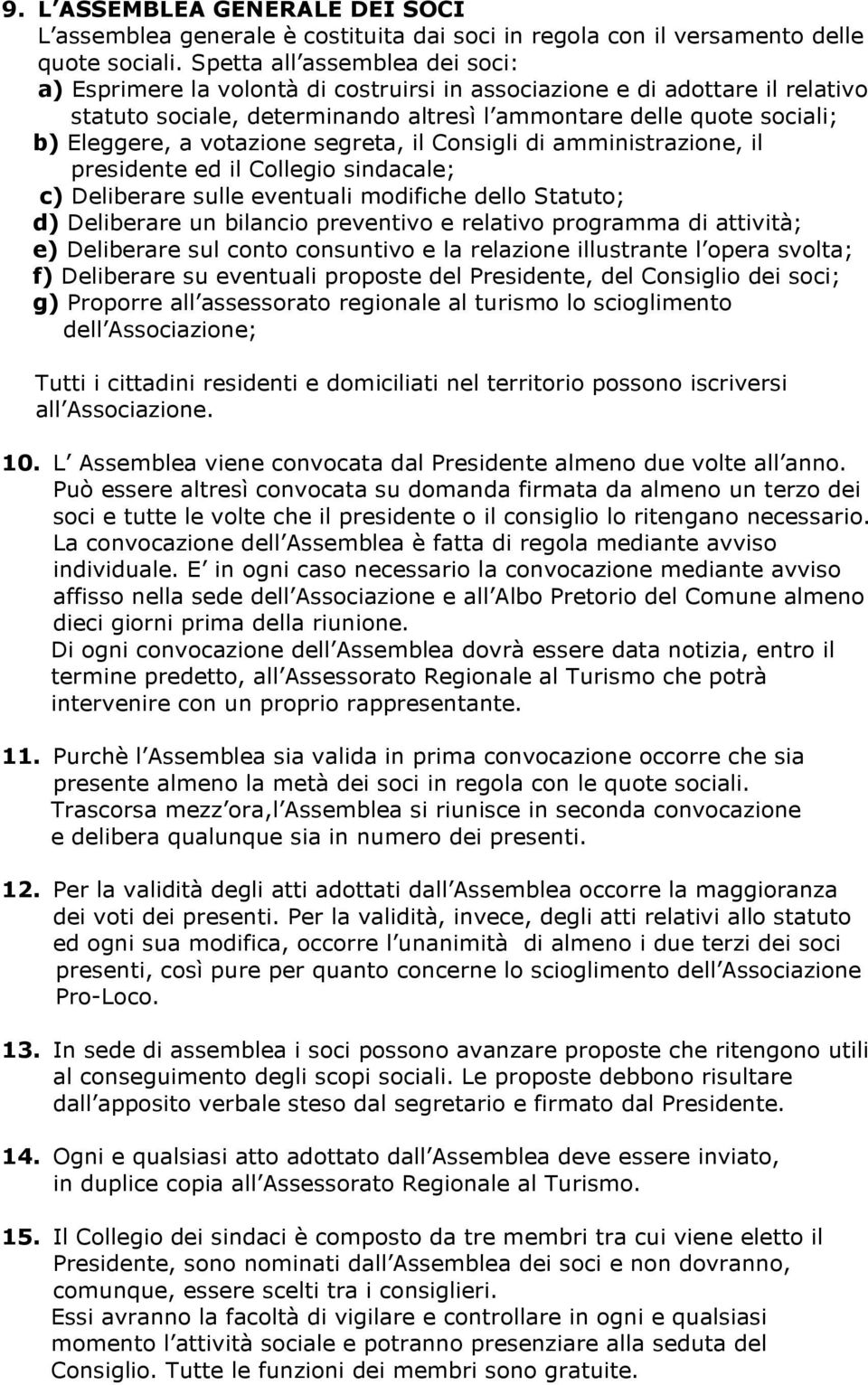 9. L ASSEMBLEA GENERALE DEI SOCI
L assemblea generale è costituita dai soci in regola con il versamento delle quote sociali. Spetta all assemblea dei soci:
a) Esprimere la volontà di costruirsi in associazione e di adottare il relativo statuto sociale, determinando altresì l ammontare delle quote sociali;
b) Eleggere, a votazione segreta, il Consigli di amministrazione, il presidente ed il Collegio sindacale;
c) Deliberare sulle eventuali modifiche dello Statuto;
d) Deliberare un bilancio preventivo e relativo programma di attività;
e) Deliberare sul conto consuntivo e la relazione illustrante l opera svolta;
f) Deliberare su eventuali proposte del Presidente, del Consiglio dei soci;
g) Proporre all assessorato regionale al turismo lo scioglimento dell Associazione;

Tutti i cittadini residenti e domiciliati nel territorio possono iscriversi all Associazione.

10. L Assemblea viene convocata dal Presidente almeno due volte all anno. Può essere altresì convocata su domanda firmata da almeno un terzo dei soci e tutte le volte che il presidente o il consiglio lo ritengano necessario. La convocazione dell Assemblea è fatta di regola mediante avviso individuale. E in ogni caso necessario la convocazione mediante avviso affisso nella sede dell Associazione e all Albo Pretorio del Comune almeno dieci giorni prima della riunione.
Di ogni convocazione dell Assemblea dovrà essere data notizia, entro il termine predetto, all Assessorato Regionale al Turismo che potrà intervenire con un proprio rappresentante.

11. Purchè l Assemblea sia valida in prima convocazione occorre che sia presente almeno la metà dei soci in regola con le quote sociali.
Trascorsa mezz ora,l Assemblea si riunisce in seconda convocazione e delibera qualunque sia in numero dei presenti.

12. Per la validità degli atti adottati dall Assemblea occorre la maggioranza dei voti dei presenti. Per la validità, invece, degli atti relativi allo statuto ed ogni sua modifica, occorre l unanimità di almeno i due terzi dei soci presenti, così pure per quanto concerne lo scioglimento dell Associazione Pro-Loco.

13. In sede di assemblea i soci possono avanzare proposte che ritengono utili al conseguimento degli scopi sociali. Le proposte debbono risultare dall apposito verbale steso dal segretario e firmato dal Presidente.

14. Ogni e qualsiasi atto adottato dall Assemblea deve essere inviato, in duplice copia all Assessorato Regionale al Turismo.

15. Il Collegio dei sindaci è composto da tre membri tra cui viene eletto il Presidente, sono nominati dall Assemblea dei soci e non dovranno, comunque, essere scelti tra i consiglieri.
Essi avranno la facoltà di vigilare e controllare in ogni e qualsiasi momento l attività sociale e potranno presenziare alla seduta del Consiglio. Tutte le funzioni dei membri sono gratuite.